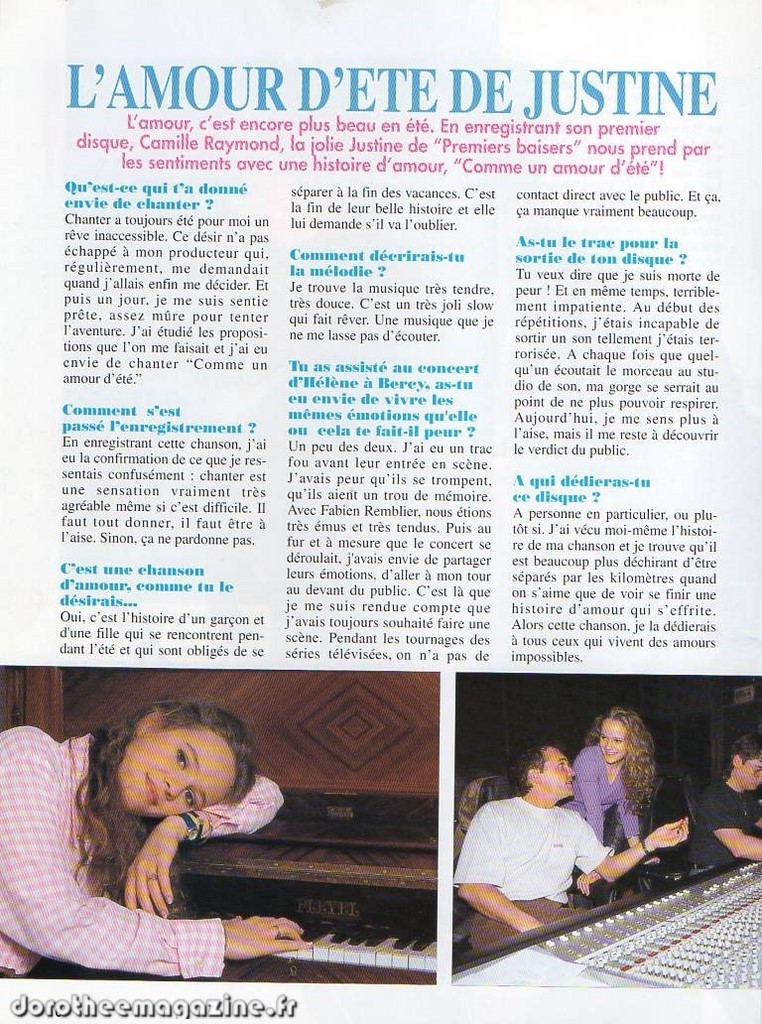 L'AMOUR D'ETE DE JUSTINE

L'amour, c'est encore plus beau en été. En enregistrant son premier disque, Camille Raymond, la jolie Justine de "Premiers baisers" nous prend par les sentiments avec une histoire d'amour, "Comme un amour d'été"!

Qu'est-ce qui t'a donné envie de chanter ?
Chanter a toujours été pour moi un rêve inaccessible. Ce désir n'a pas échappé à mon producteur qui, régulièrement, me demandait quand j'allais enfin me décider. Et puis un jour, je me suis sentie prête, assez mûre pour tenter l'aventure. J'ai étudié les propositions que l'on me faisait et j'ai eu envie de chanter "Comme un amour d'été."

Comment s'est passé l'enregistrement ?
En enregistrant cette chanson, j'ai eu la confirmation de ce que je ressentais confusément : chanter est une sensation vraiment très agréable même si c'est difficile. Il faut tout donner, il faut être à l'aise. Sinon, ça ne pardonne pas.

C'est une chanson d'amour, comme tu le désirais...
Oui, c'est l'histoire d'un garçon et d'une fille qui se rencontrent pendant l'été et qui sont obligés de se séparer à la fin des vacances. C'est la fin de leur belle histoire et elle lui demande s'il va l'oublier.

Comment décrirais-tu la mélodie ?
Je trouve la musique très tendre, très douce. C'est un très joli slow qui fait rêver. Une musique que je ne me lasse pas d'écouter.

Tu as assisté au concert d'Hélène à Bercy, as-tu eu envie de vivre les mêmes émotions qu'elle ou cela te fait-il peur ?
Un peu des deux. J'ai eu un trac fou avant leur entrée en scène. J'avais peur qu'ils se trompent, qu'ils aient un trou de mémoire. Avec Fabien Remblier, nous étions très émus et très tendus. Puis au fur et à mesure que le concert se déroulait, j'avais envie de partager leurs émotions, d'aller à mon tour au devant du public. C'est là que je me suis rendue compte que j'avais toujours souhaité faire une scène. Pendant les tournages des séries télévisées, on n'a pas de contact direct avec le public. Et ça, ça manque vraiment beaucoup.

As-tu le trac pour la sortie de ton disque ?
Tu veux dire que je suis morte de peur ! Et en même temps, terriblement impatiente. Au début des répétitions, j'étais incapable de sortir un son tellement j'étais terrorisée. A chaque fois que quelqu'un écoutait le morceau au studio de son, ma gorge se serrait au point de ne plus pouvoir respirer. Aujourd'hui, je me sens plus à l'aise, mais il me reste à découvrir le verdict du public.

A qui dédieras-tu ce disque ?
A personne en particulier, ou plutôt si. J'ai vécu moi-même l'histoire de ma chanson et je trouve qu'il est beaucoup plus déchirant d'être séparés par les kilomètres quand on s'aime que de voir se finir une histoire d'amour qui s'effrite. Alors cette chanson, je la dédierais à tous ceux qui vivent des amours impossibles.

PLEYEL

dorotheemagazine.fr